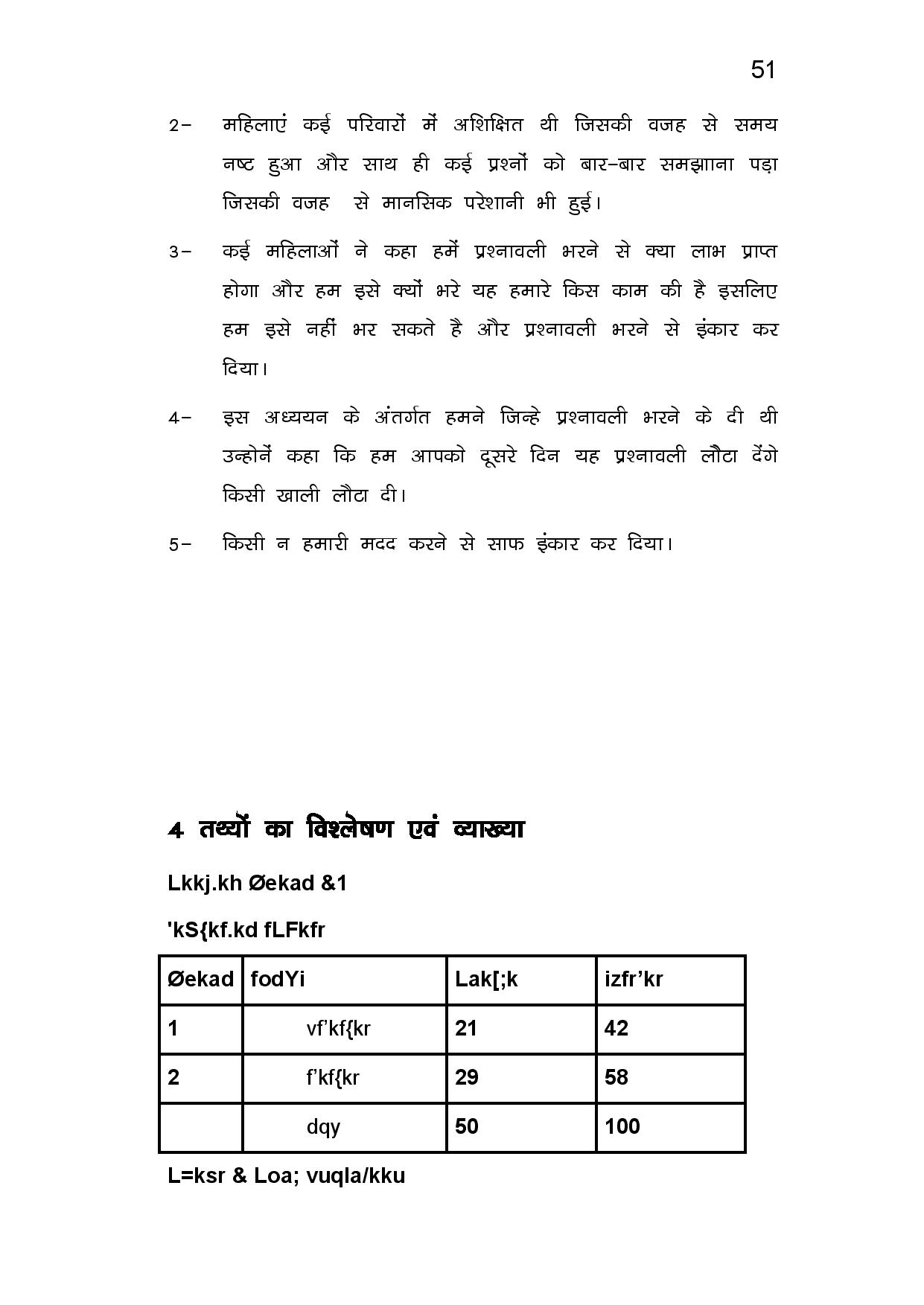 51

2– महिलाएं कई परिवारों में अशिक्षित थी जिसकी वजह से समय नष्ट हुआ और साथ ही कई प्रश्नों को बार–बार समझाना पड़ा जिसकी वजह से मानसिक परेशानी भी हुई।

3– कई महिलाओं ने कहा हमें प्रश्नावली भरने से क्या लाभ प्राप्त होगा और हम इसे क्यों भरे यह हमारे किस काम की है इसलिए हम इसे नहीं भर सकते है और प्रश्नावली भरने से इंकार कर दिया।

4– इस अध्ययन के अंतर्गत हमने जिन्हे प्रश्नावली भरने के दी थी उन्होनें कहा कि हम आपको दूसरे दिन यह प्रश्नावली लौटा देंगे किसी खाली लौटा दी।

5– किसी न हमारी मदद करने से साफ इंकार कर दिया।

4 तथ्यों का विश्लेषण एवं व्याख्या

Lkkj.kh Øekad &1

'kS{kf.kd fLFkfr

| Øekad | fodYi | Lak[;k | izfr'kr |
|---|---|---|---|
| 1 | vf'kf{kr | 21 | 42 |
| 2 | f'kf{kr | 29 | 58 |
|  | dqy | 50 | 100 |

L=ksr & Loa; vuqla/kku